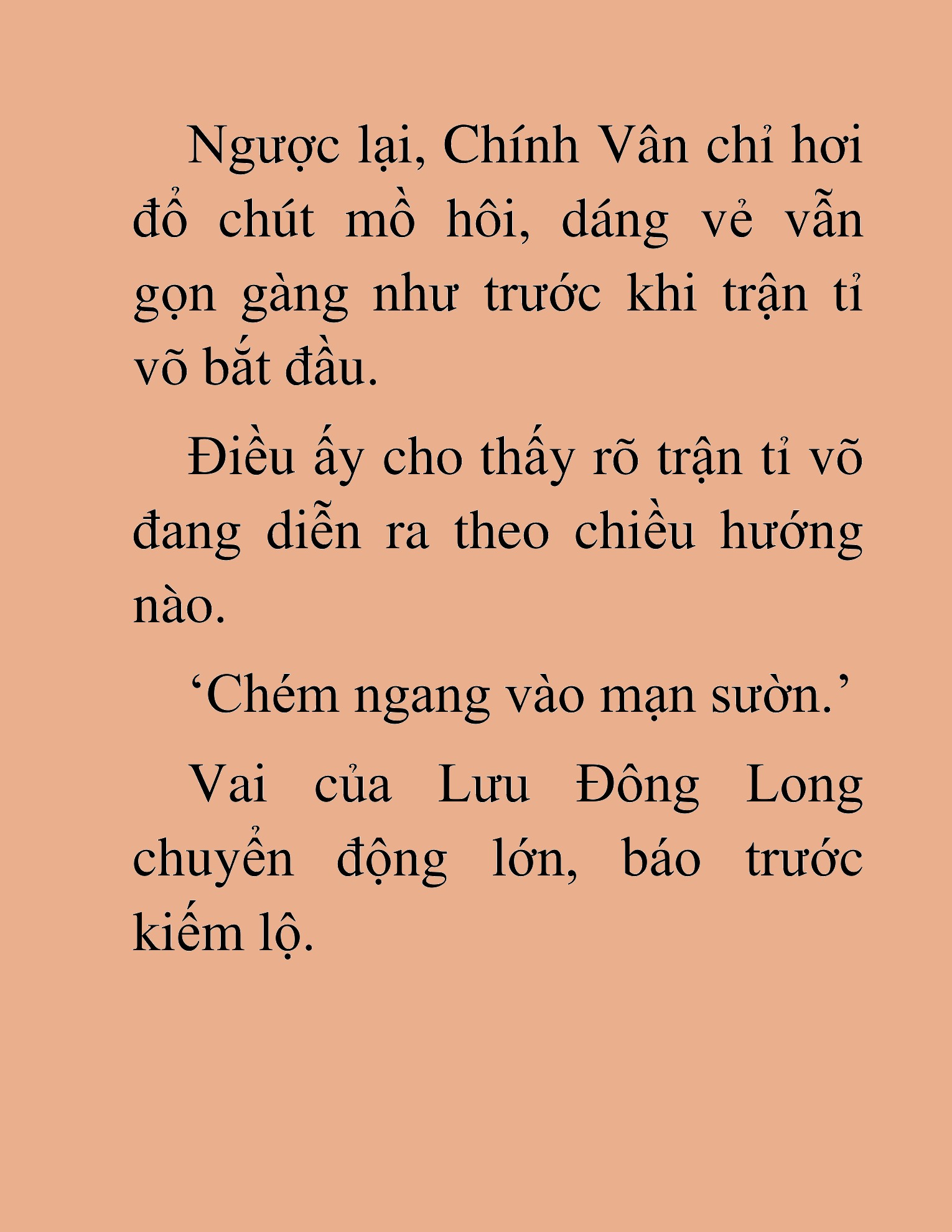 Ngược lại, Chính Vân chỉ hơi đổ chút mồ hôi, dáng vẻ vẫn gọn gàng như trước khi trận tỉ võ bắt đầu.

Điều ấy cho thấy rõ trận tỉ võ đang diễn ra theo chiều hướng nào.

‘Chém ngang vào mạn sườn.’

Vai của Lưu Đông Long chuyển động lớn, báo trước kiếm lộ.